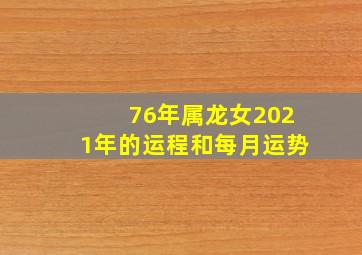 76年属龙女2021年的运程和每月运势